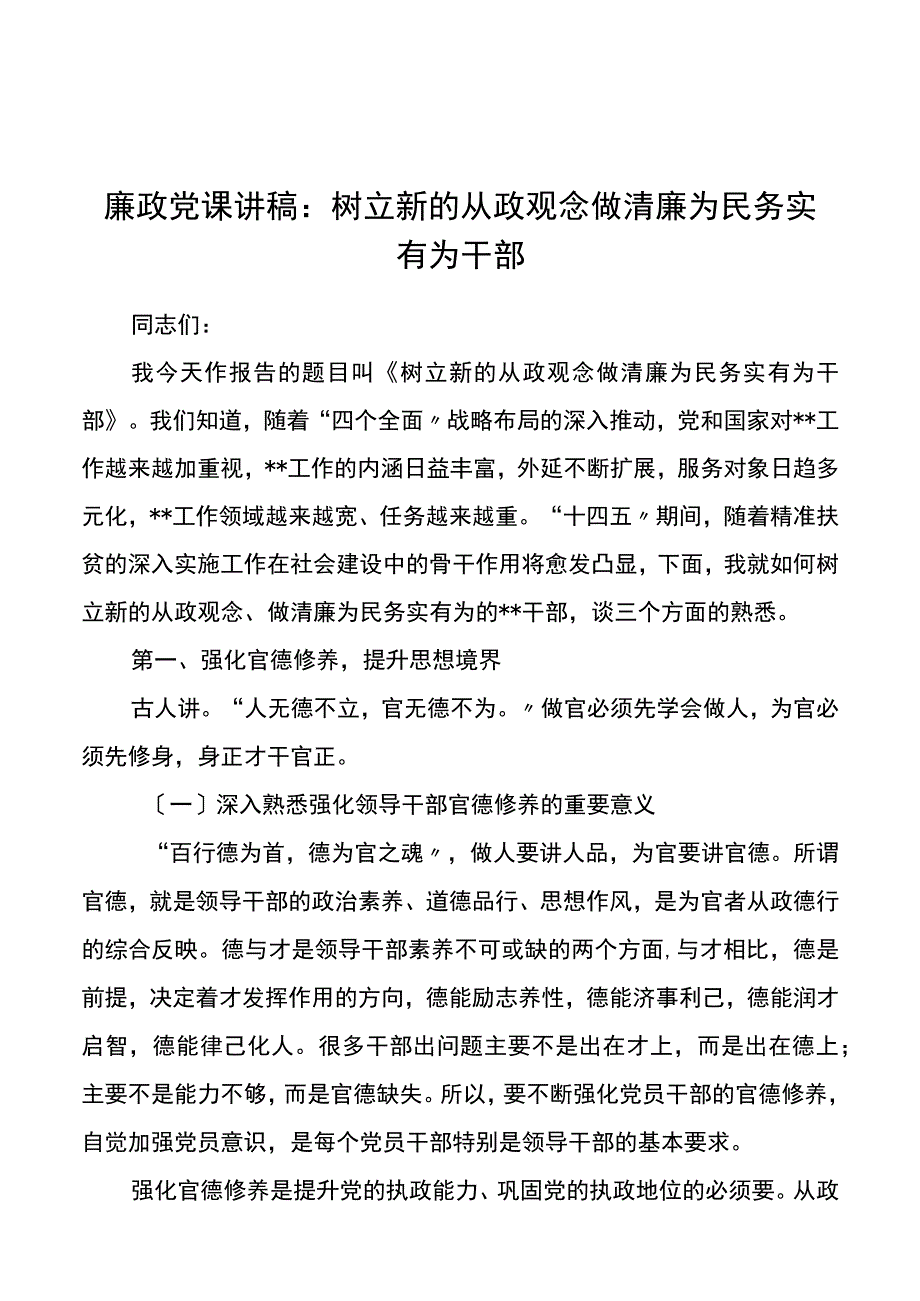 廉政党课讲稿：树立新的从政观念做清廉为民务实有为干部

同志们：

我今天作报告的题目叫《树立新的从政观念做清廉为民务实有为干部》。我们知道，随着“四个全面〃战略布局的深入推动，党和国家对**工作越来越加重视，**工作的内涵日益丰富，外延不断扩展，服务对象日趋多元化，**工作领域越来越宽、任务越来越重。“十四五〃期间，随着精准扶贫的深入实施工作在社会建设中的骨干作用将愈发凸显，下面，我就如何树立新的从政观念、做清廉为民务实有为的**干部，谈三个方面的熟悉。

第一、强化官德修养，提升思想境界

古人讲。“人无德不立，官无德不为。〃做官必须先学会做人，为官必须先修身，身正才干官正。

〔一〕深入熟悉强化领导干部官德修养的重要意义

“百行德为首，德为官之魂〃，做人要讲人品，为官要讲官德。所谓官德，就是领导干部的政治素养、道德品行、思想作风，是为官者从政德行的综合反映。德与才是领导干部素养不可或缺的两个方面，与才相比，德是前提，决定着才发挥作用的方向，德能励志养性，德能济事利己，德能润才启智，德能律己化人。很多干部出问题主要不是出在才上，而是出在德上；主要不是能力不够，而是官德缺失。所以，要不断强化党员干部的官德修养，自觉加强党员意识，是每个党员干部特别是领导干部的基本要求。

强化官德修养是提升党的执政能力、巩固党的执政地位的必须要。从政